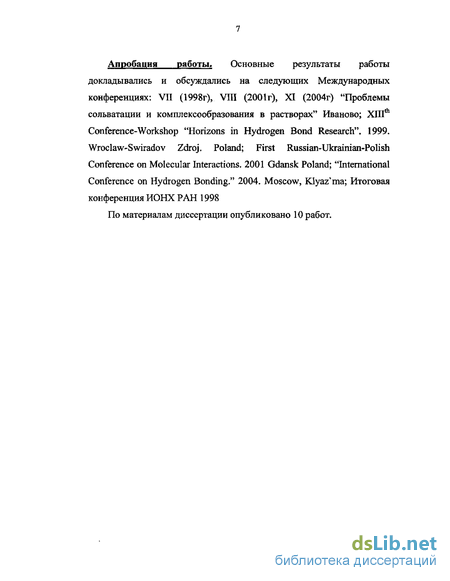 7

Апробация работы. Основные результаты работы докладывались и обсуждались на следующих Международных конференциях: VII (1998г), VIII (2001г), XI (2004г) "Проблемы сольватации и комплексообразования в растворах" Иваново; XIII$^{th}$ Conference-Workshop "Horizons in Hydrogen Bond Research". 1999. Wroclaw-Swiradov Zdroj. Poland; First Russian-Ukrainian-Polish Conference on Molecular Interactions. 2001 Gdansk Poland; "International Conference on Hydrogen Bonding." 2004. Moscow, Klyaz`ma; Итоговая конференция ИОНХ РАН 1998

По материалам диссертации опубликовано 10 работ.

dsLib.net
библиотека диссертаций